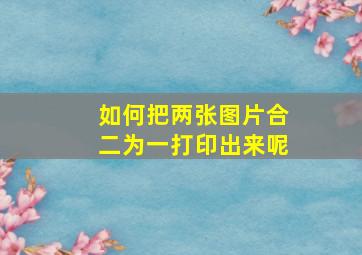 如何把两张图片合二为一打印出来呢